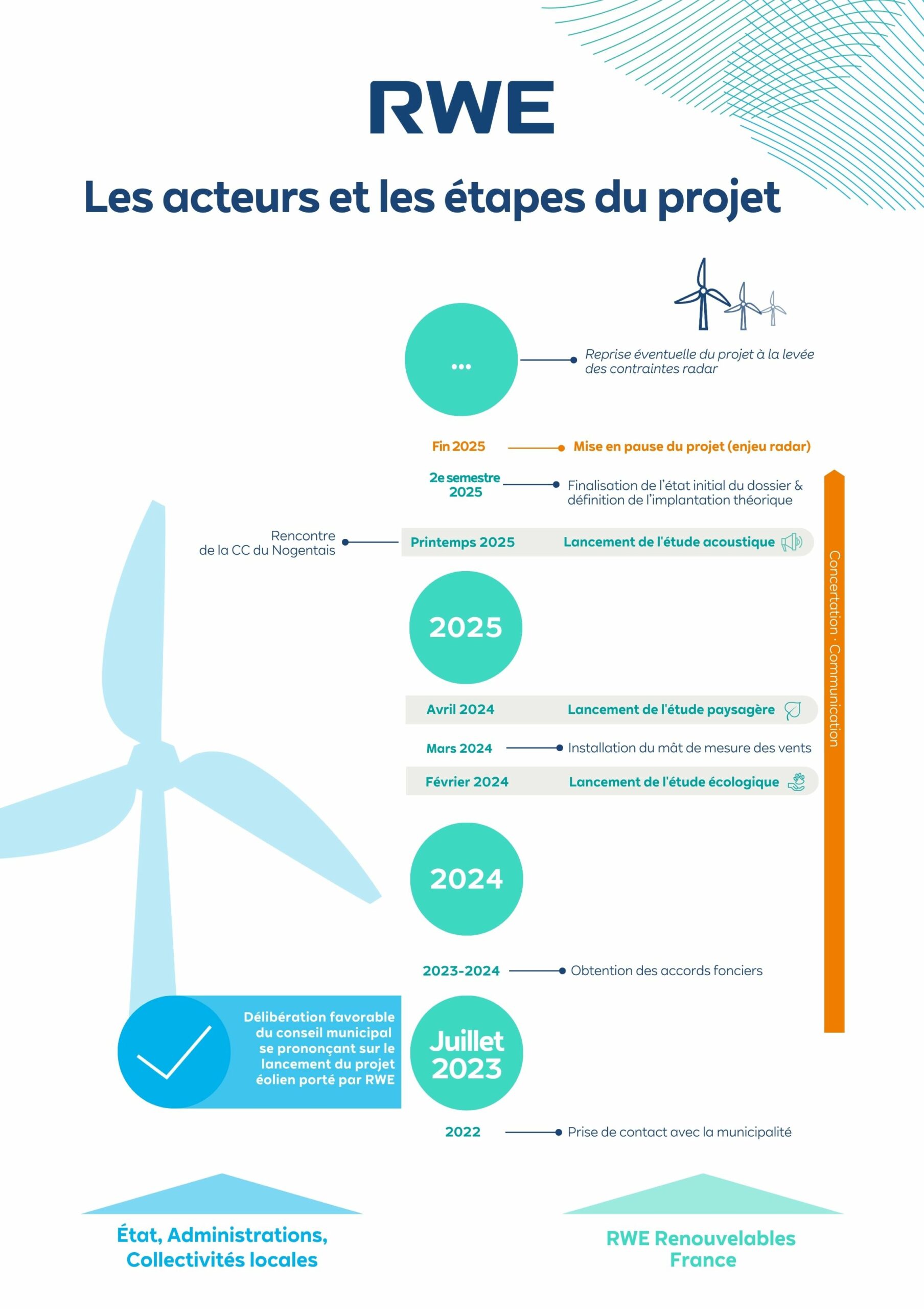 RWE

Les acteurs et les étapes du projet

...

Reprise éventuelle du projet à la levée des contraintes radar

Fin 2025

Mise en pause du projet (enjeu radar)

2e semestre 2025

Finalisation de l'état initial du dossier & définition de l'implantation théorique

Rencontre de la CC du Nogentais

Printemps 2025

Lancement de l'étude acoustique

2025

Avril 2024

Lancement de l'étude paysagère

Mars 2024

Installation du mât de mesure des vents

Février 2024

Lancement de l'étude écologique

2024

2023-2024

Obtention des accords fonciers

Délibération favorable du conseil municipal se prononçant sur le lancement du projet éolien porté par RWE

Juillet 2023

2022

Prise de contact avec la municipalité

Concertation · Communication

État, Administrations, Collectivités locales

RWE Renouvelables France